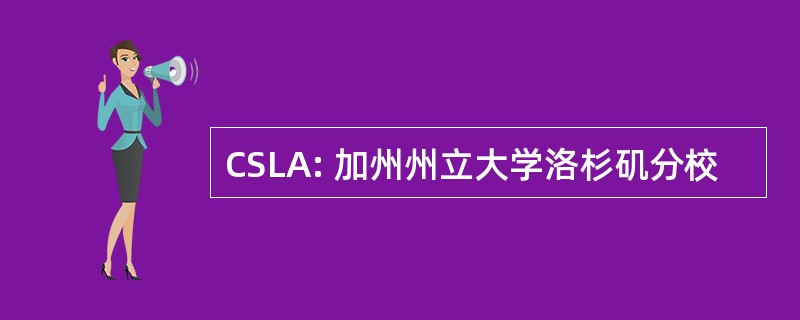 CSLA: 加州州立大学洛杉矶分校